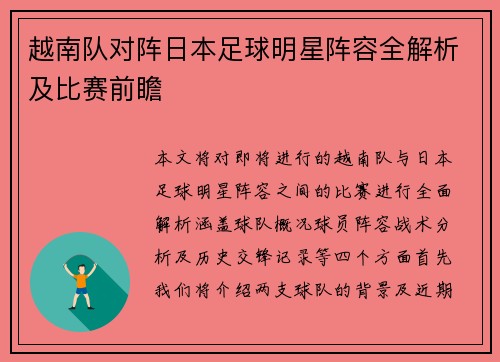 越南队对阵日本足球明星阵容全解析及比赛前瞻

本文将对即将进行的越南队与日本足球明星阵容之间的比赛进行全面解析涵盖球队概况球员阵容战术分析及历史交锋记录等四个方面首先我们将介绍两支球队的背景及近期